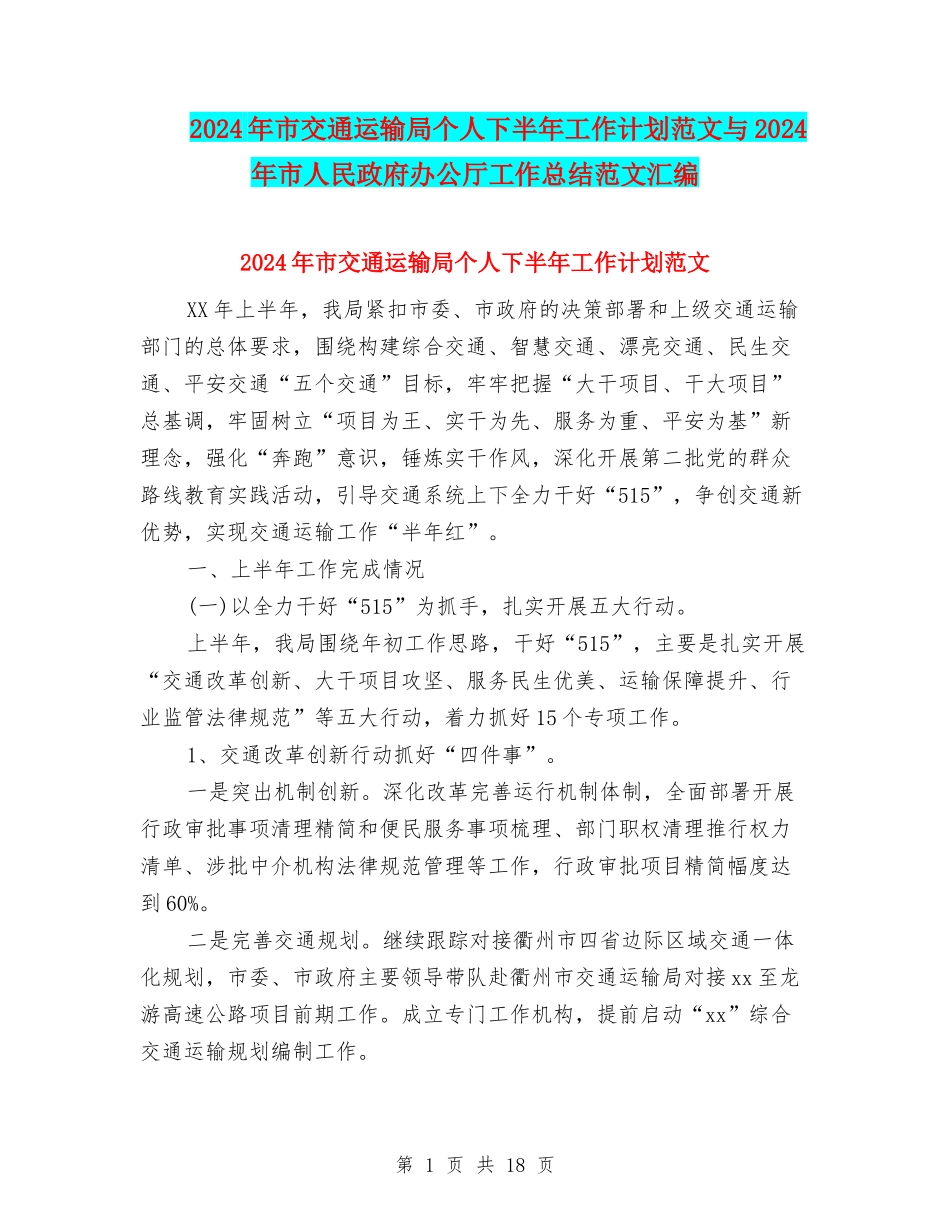 2024年市交通运输局个人下半年工作计划范文与2024年市人民政府办公厅工作总结范文汇编

2024年市交通运输局个人下半年工作计划范文

XX年上半年，我局紧扣市委、市政府的决策部署和上级交通运输部门的总体要求，围绕构建综合交通、智慧交通、漂亮交通、民生交通、平安交通“五个交通”目标，牢牢把握“大干项目、干大项目”总基调，牢固树立“项目为王、实干为先、服务为重、平安为基”新理念，强化“奔跑”意识，锤炼实干作风，深化开展第二批党的群众路线教育实践活动，引导交通系统上下全力干好“515”，争创交通新优势，实现交通运输工作“半年红”。

一、上半年工作完成情况

(一)以全力干好“515”为抓手，扎实开展五大行动。

上半年，我局围绕年初工作思路，干好“515”，主要是扎实开展“交通改革创新、大干项目攻坚、服务民生优美、运输保障提升、行业监管法律规范”等五大行动，着力抓好15个专项工作。

1、交通改革创新行动抓好“四件事”。

一是突出机制创新。深化改革完善运行机制体制，全面部署开展行政审批事项清理精简和便民服务事项梳理、部门职权清理推行权力清单、涉批中介机构法律规范管理等工作，行政审批项目精简幅度达到60%。

二是完善交通规划。继续跟踪对接衢州市四省边际区域交通一体化规划，市委、市政府主要领导带队赴衢州市交通运输局对接xx至龙游高速公路项目前期工作。成立专门工作机构，提前启动“xx”综合交通运输规划编制工作。

第 1 页 共 18 页